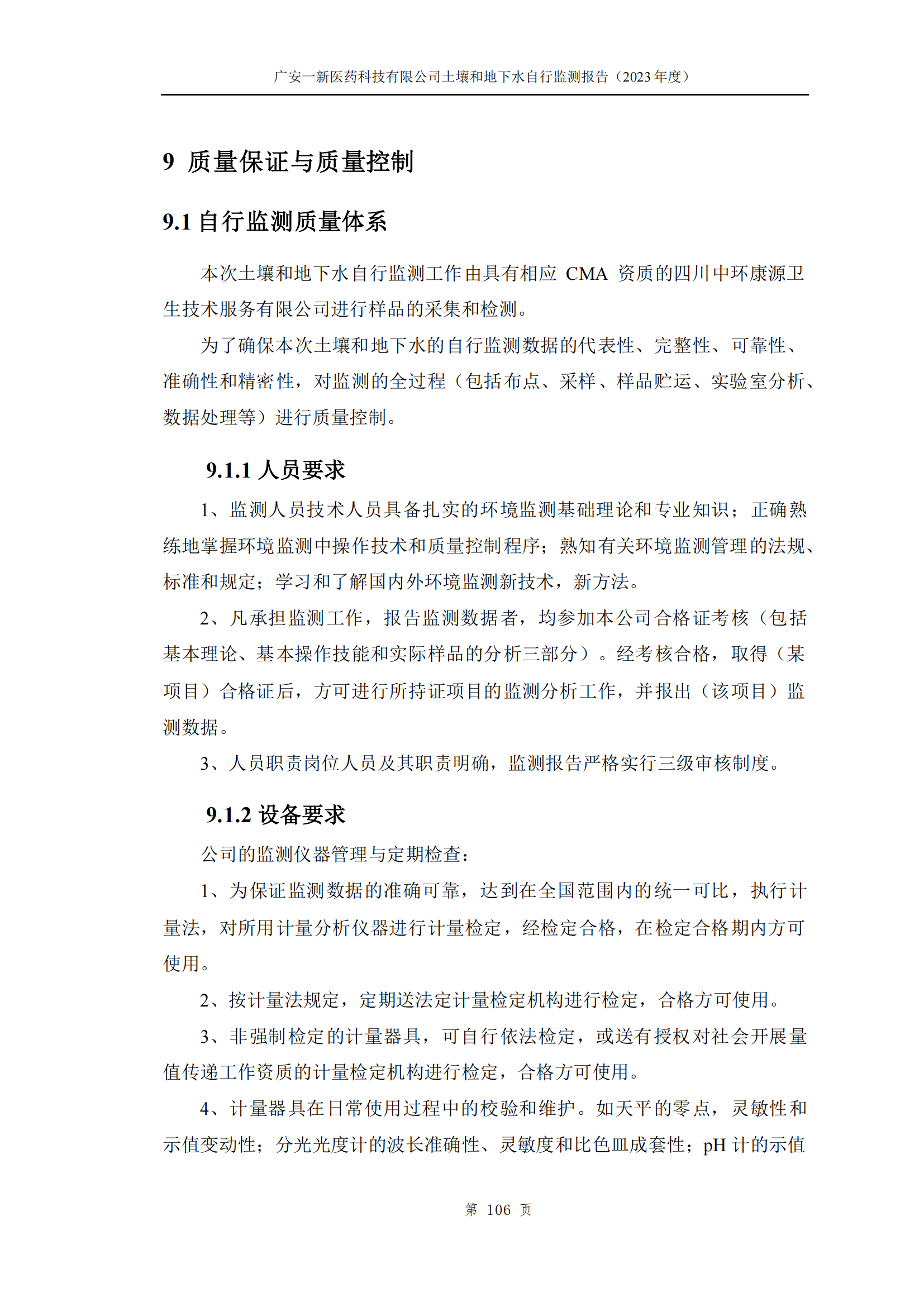 广安一新医药科技有限公司土壤和地下水自行监测报告（2023 年度）

9 质量保证与质量控制

9.1 自行监测质量体系

本次土壤和地下水自行监测工作由具有相应 CMA 资质的四川中环康源卫生技术服务有限公司进行样品的采集和检测。

为了确保本次土壤和地下水的自行监测数据的代表性、完整性、可靠性、准确性和精密性，对监测的全过程（包括布点、采样、样品贮运、实验室分析、数据处理等）进行质量控制。

9.1.1 人员要求

1、监测人员技术人员具备扎实的环境监测基础理论和专业知识；正确熟练地掌握环境监测中操作技术和质量控制程序；熟知有关环境监测管理的法规、标准和规定；学习和了解国内外环境监测新技术，新方法。

2、凡承担监测工作，报告监测数据者，均参加本公司合格证考核（包括基本理论、基本操作技能和实际样品的分析三部分）。经考核合格，取得（某项目）合格证后，方可进行所持证项目的监测分析工作，并报出（该项目）监测数据。

3、人员职责岗位人员及其职责明确，监测报告严格实行三级审核制度。

9.1.2 设备要求

公司的监测仪器管理与定期检查：

1、为保证监测数据的准确可靠，达到在全国范围内的统一可比，执行计量法，对所用计量分析仪器进行计量检定，经检定合格，在检定合格期内方可使用。

2、按计量法规定，定期送法定计量检定机构进行检定，合格方可使用。

3、非强制检定的计量器具，可自行依法检定，或送有授权对社会开展量值传递工作资质的计量检定机构进行检定，合格方可使用。

4、计量器具在日常使用过程中的校验和维护。如天平的零点，灵敏性和示值变动性；分光光度计的波长准确性、灵敏度和比色皿成套性；pH 计的示值

第 106 页